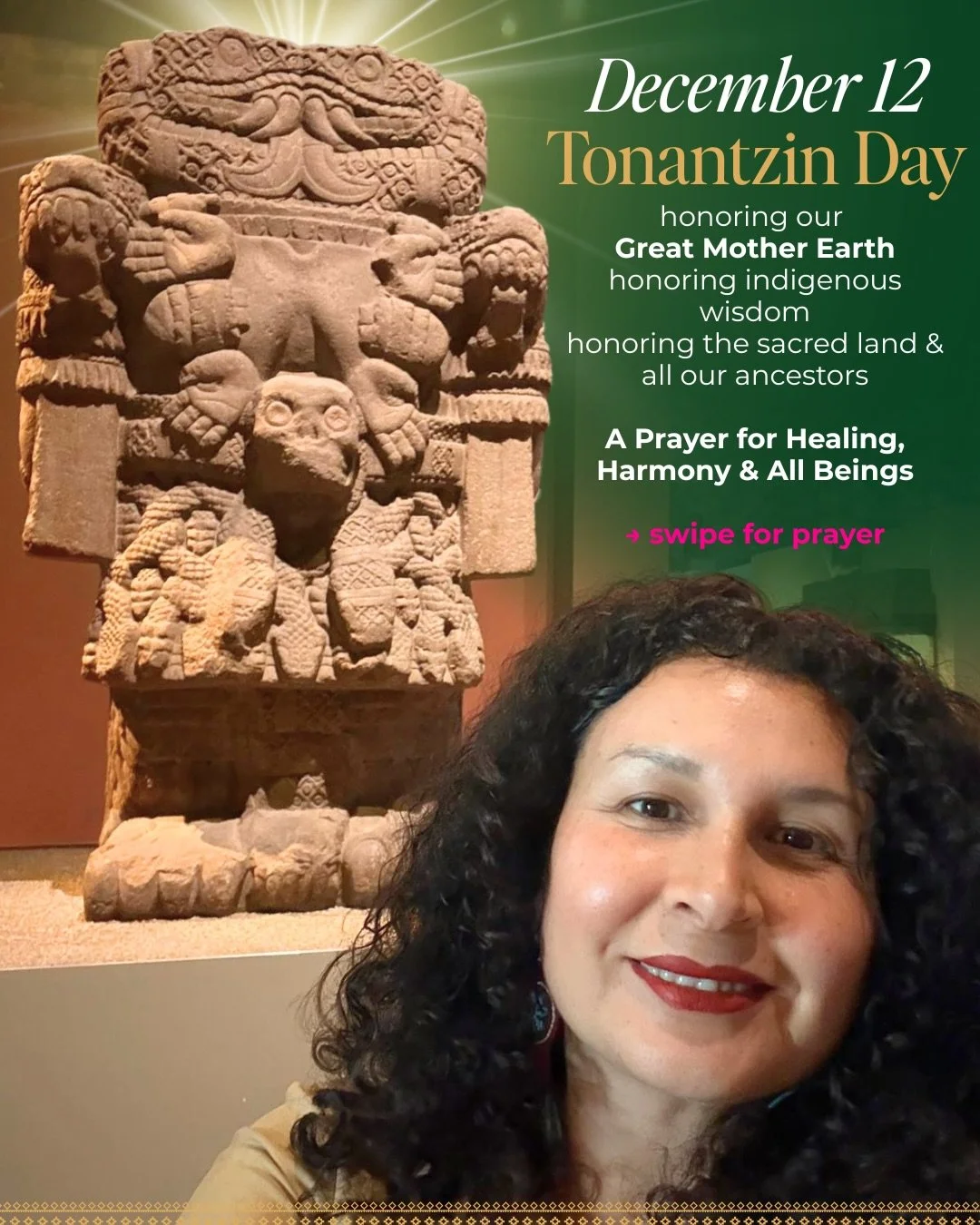 December 12
Tonantzin Day

honoring our
Great Mother Earth
honoring indigenous wisdom
honoring the sacred land & all our ancestors

A Prayer for Healing, Harmony & All Beings

→ swipe for prayer